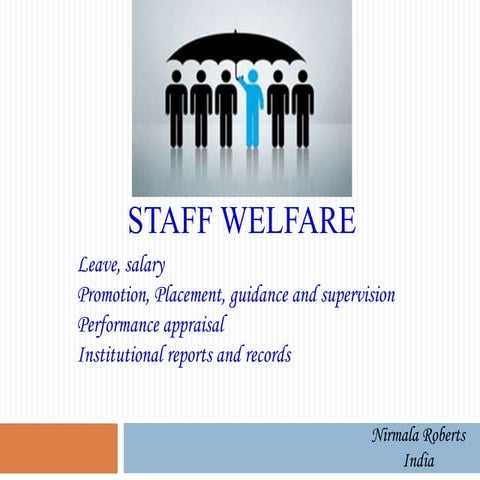 STAFF WELFARE

Leave, salary
Promotion, Placement, guidance and supervision
Performance appraisal
Institutional reports and records

Nirmala Roberts
India